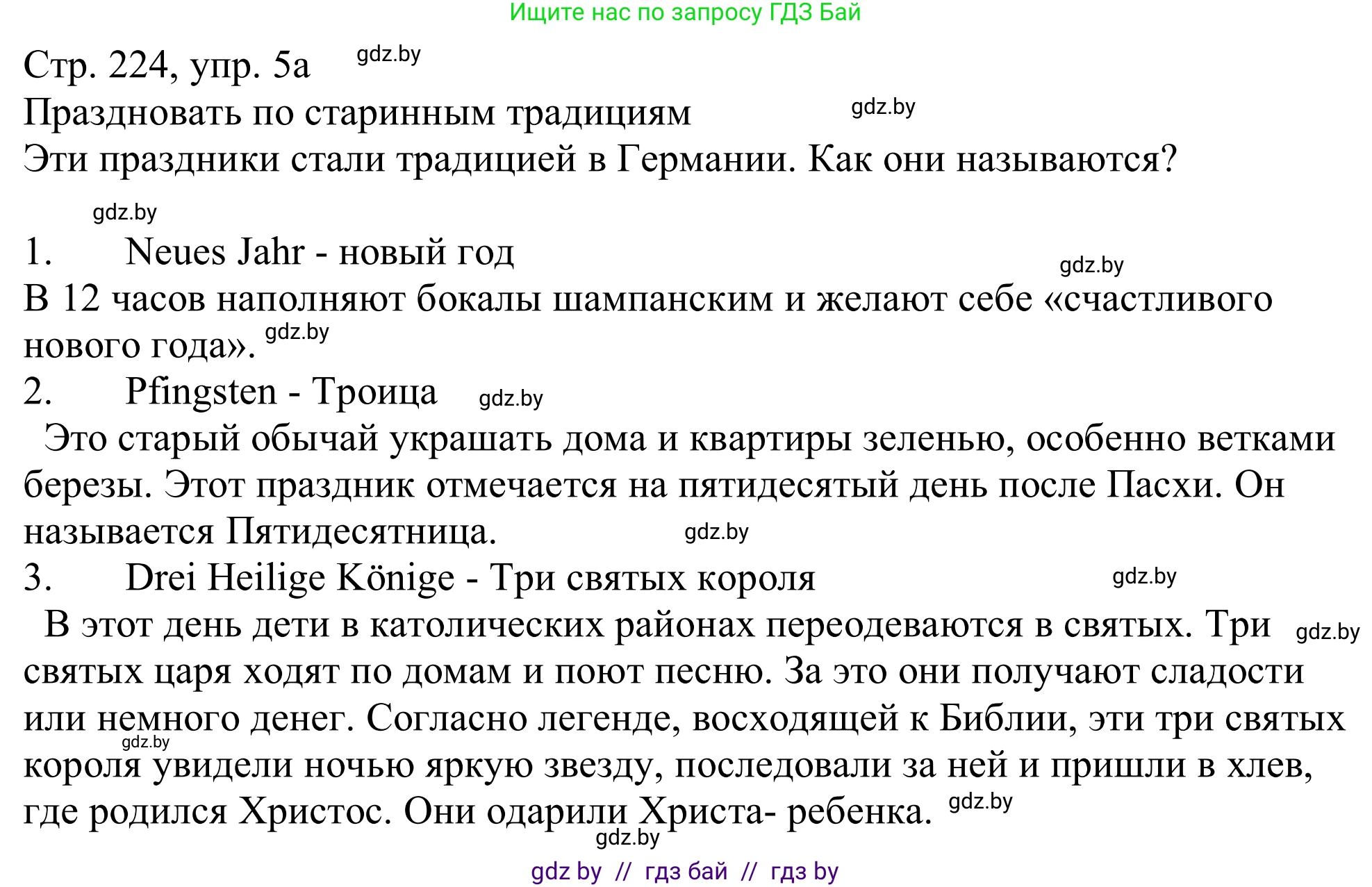 Ищите нас по запросу ГДЗ Бай

Стр. 224, упр. 5а gdz.by
Праздновать по старинным традициям gdz.by
Эти праздники стали традицией в Германии. Как они называются?

gdz.by

1. Neues Jahr - новый год gdz.by
В 12 часов наполняют бокалы шампанским и желают себе «счастливого нового года». gdz.by
2. Pfingsten - Троица gdz.by
Это старый обычай украшать дома и квартиры зеленью, особенно ветками березы. Этот праздник отмечается на пятидесятый день после Пасхи. Он называется Пятидесятница. gdz.by
3. Drei Heilige Könige - Три святых короля gdz.by
В этот день дети в католических районах переодеваются в святых. Три gdz.by святых царя ходят по домам и поют песню. За это они получают сладости или немного денег. Согласно легенде, восходящей к Библии, эти три святых gdz.by короля увидели ночью яркую звезду, последовали за ней и пришли в хлев, где родился Христос. Они одарили Христа- ребенка. gdz.by
gdz.by

gdz by // гдз бай // гдз by